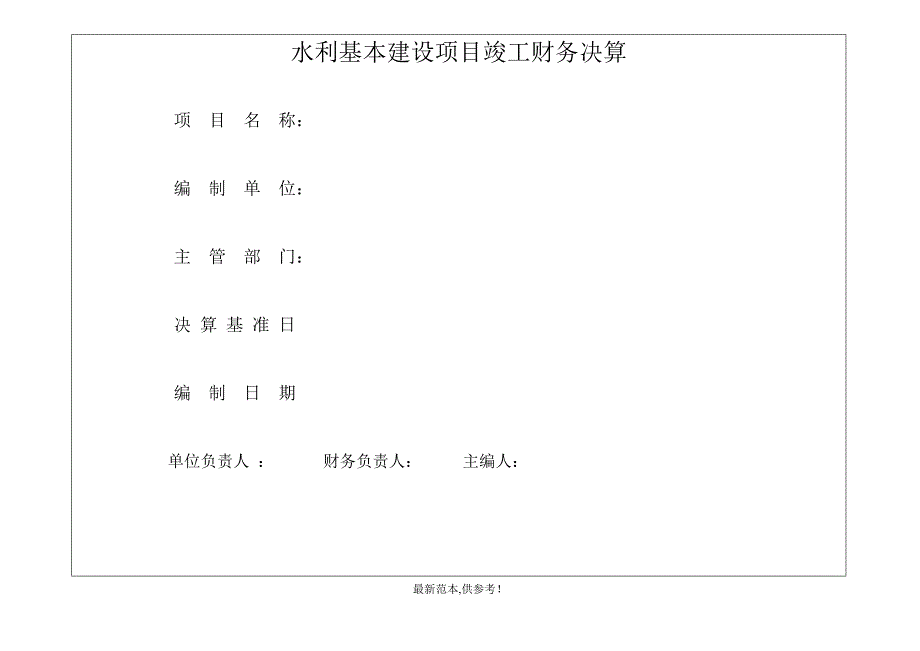 水利基本建设项目竣工财务决算

项 目 名 称：

编 制 单 位：

主 管 部 门：

决 算 基 准 日

编 制 日 期

单位负责人 ： 财务负责人： 主编人：

最新范本,供参考！